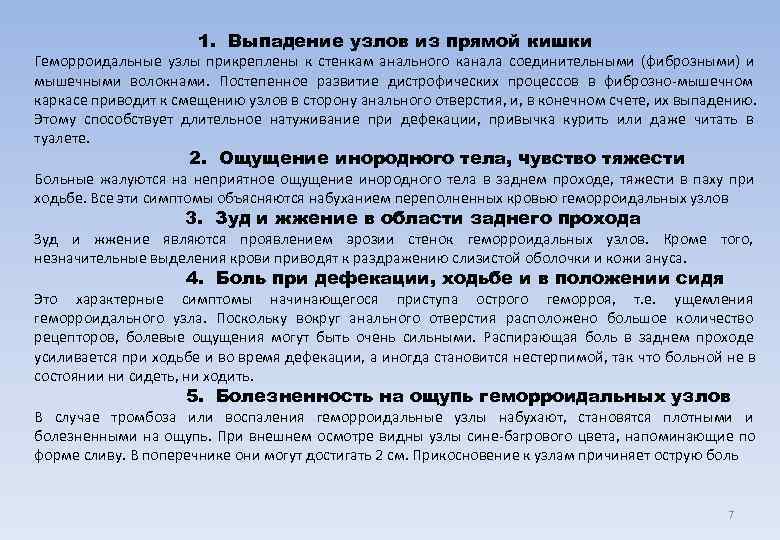 1. Выпадение узлов из прямой кишки

Геморроидальные узлы прикреплены к стенкам анального канала соединительными (фиброзными) и мышечными волокнами. Постепенное развитие дистрофических процессов в фиброзно-мышечном каркасе приводит к смещению узлов в сторону анального отверстия, и, в конечном счете, их выпадению. Этому способствует длительное натуживание при дефекации, привычка курить или даже читать в туалете.

2. Ощущение инородного тела, чувство тяжести

Больные жалуются на неприятное ощущение инородного тела в заднем проходе, тяжести в паху при ходьбе. Все эти симптомы объясняются набуханием переполненных кровью геморроидальных узлов

3. Зуд и жжение в области заднего прохода

Зуд и жжение являются проявлением эрозии стенок геморроидальных узлов. Кроме того, незначительные выделения крови приводят к раздражению слизистой оболочки и кожи ануса.

4. Боль при дефекации, ходьбе и в положении сидя

Это характерные симптомы начинающегося приступа острого геморроя, т.е. ущемления геморроидального узла. Поскольку вокруг анального отверстия расположено большое количество рецепторов, болевые ощущения могут быть очень сильными. Распирающая боль в заднем проходе усиливается при ходьбе и во время дефекации, а иногда становится нестерпимой, так что больной не в состоянии ни сидеть, ни ходить.

5. Болезненность на ощупь геморроидальных узлов

В случае тромбоза или воспаления геморроидальные узлы набухают, становятся плотными и болезненными на ощупь. При внешнем осмотре видны узлы сине-багрового цвета, напоминающие по форме сливу. В поперечнике они могут достигать 2 см. Прикосновение к узлам причиняет острую боль

7